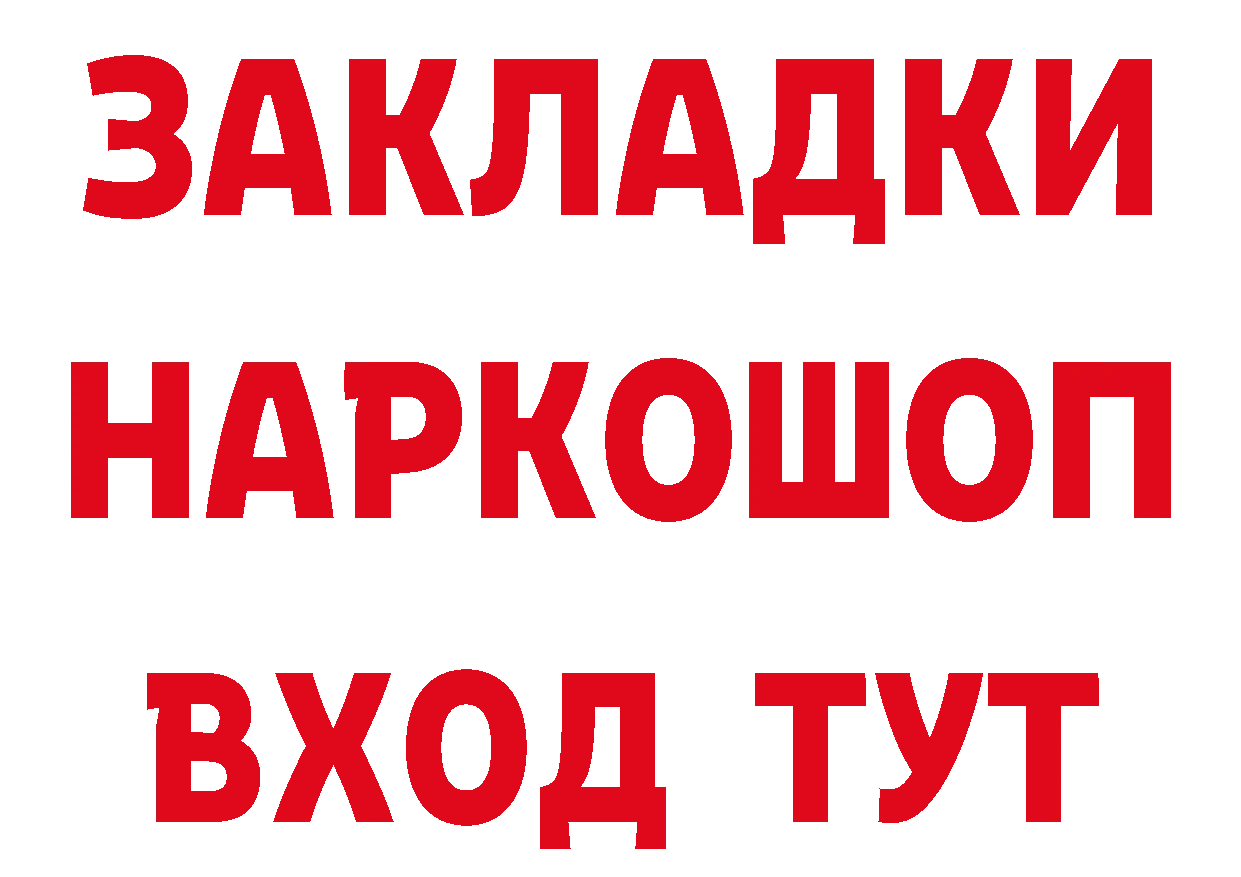 ЗАКЛАДКИ
НАРКОШОП
ВХОД ТУТ